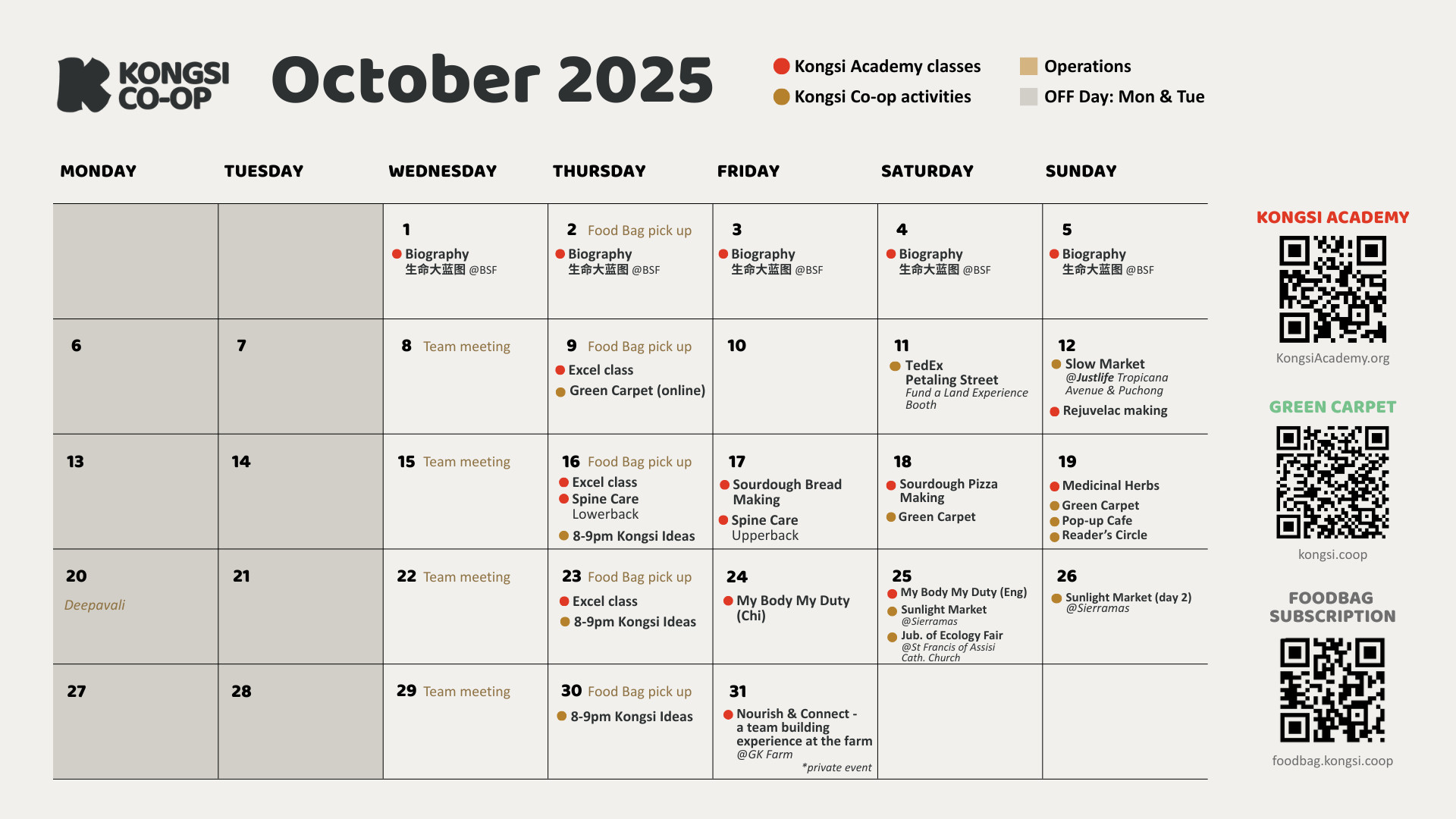 KONGSI CO-OP

October 2025

Kongsi Academy classes
Kongsi Co-op activities
Operations
OFF Day: Mon & Tue

| MONDAY | TUESDAY | WEDNESDAY | THURSDAY | FRIDAY | SATURDAY | SUNDAY |
|---|---|---|---|---|---|---|
| | | 1 Biography 生命大蓝图 @BSF | 2 Food Bag pick up Biography 生命大蓝图 @BSF | 3 Biography 生命大蓝图 @BSF | 4 Biography 生命大蓝图 @BSF | 5 Biography 生命大蓝图 @BSF |
| 6 | 7 | 8 Team meeting | 9 Food Bag pick up Excel class Green Carpet (online) | 10 | 11 TedEx Petaling Street Fund a Land Experience Booth | 12 Slow Market @Justlife Tropicana Avenue & Puchong Rejuvelac making |
| 13 | 14 | 15 Team meeting | 16 Food Bag pick up Excel class Spine Care Lowerback 8-9pm Kongsi Ideas | 17 Sourdough Bread Making Spine Care Upperback | 18 Sourdough Pizza Making Green Carpet | 19 Medicinal Herbs Green Carpet Pop-up Cafe Reader's Circle |
| 20 Deepavali | 21 | 22 Team meeting | 23 Food Bag pick up Excel class 8-9pm Kongsi Ideas | 24 My Body My Duty (Chi) | 25 My Body My Duty (Eng) Sunlight Market @Sierramas Jub. of Ecology Fair @St Francis of Assisi Cath. Church | 26 Sunlight Market (day 2) @Sierramas |
| 27 | 28 | 29 Team meeting | 30 Food Bag pick up 8-9pm Kongsi Ideas | 31 Nourish & Connect - a team building experience at the farm @GK Farm *private event | | |

KONGSI ACADEMY
KongsiAcademy.org

GREEN CARPET
kongsi.coop

FOODBAG SUBSCRIPTION
foodbag.kongsi.coop